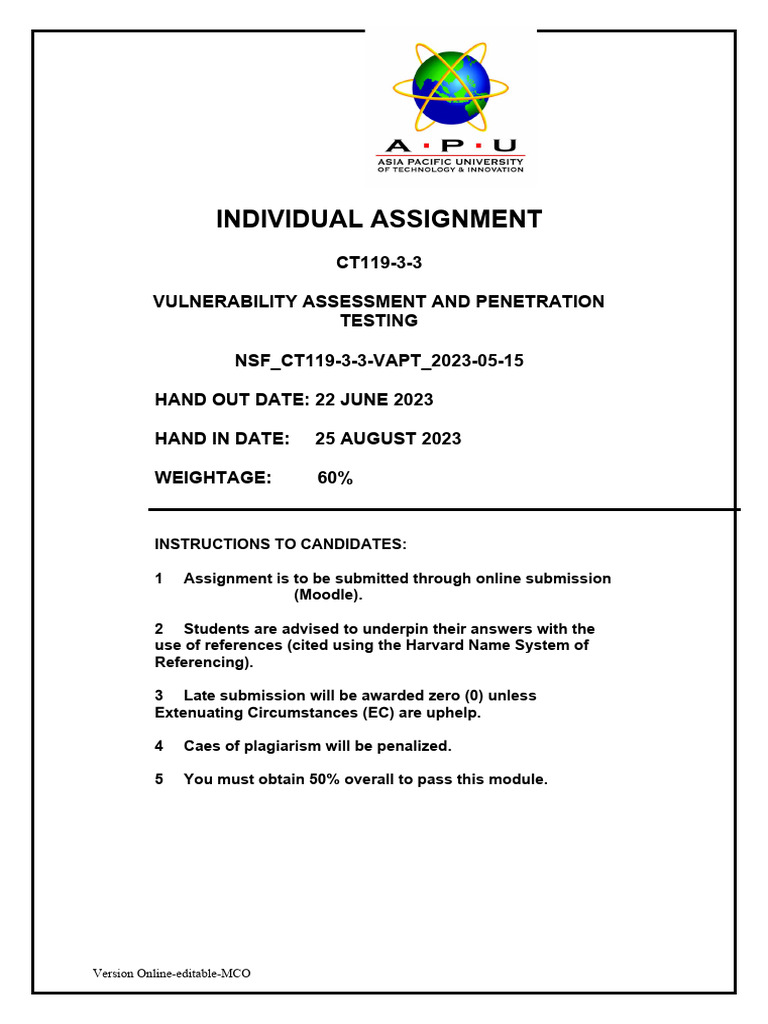 A · P · U
ASIA PACIFIC UNIVERSITY
OF TECHNOLOGY & INNOVATION

INDIVIDUAL ASSIGNMENT

CT119-3-3

VULNERABILITY ASSESSMENT AND PENETRATION TESTING

NSF_CT119-3-3-VAPT_2023-05-15

HAND OUT DATE: 22 JUNE 2023

HAND IN DATE: 25 AUGUST 2023

WEIGHTAGE: 60%

INSTRUCTIONS TO CANDIDATES:

1 Assignment is to be submitted through online submission (Moodle).

2 Students are advised to underpin their answers with the use of references (cited using the Harvard Name System of Referencing).

3 Late submission will be awarded zero (0) unless Extenuating Circumstances (EC) are uphelp.

4 Caes of plagiarism will be penalized.

5 You must obtain 50% overall to pass this module.

Version Online-editable-MCO